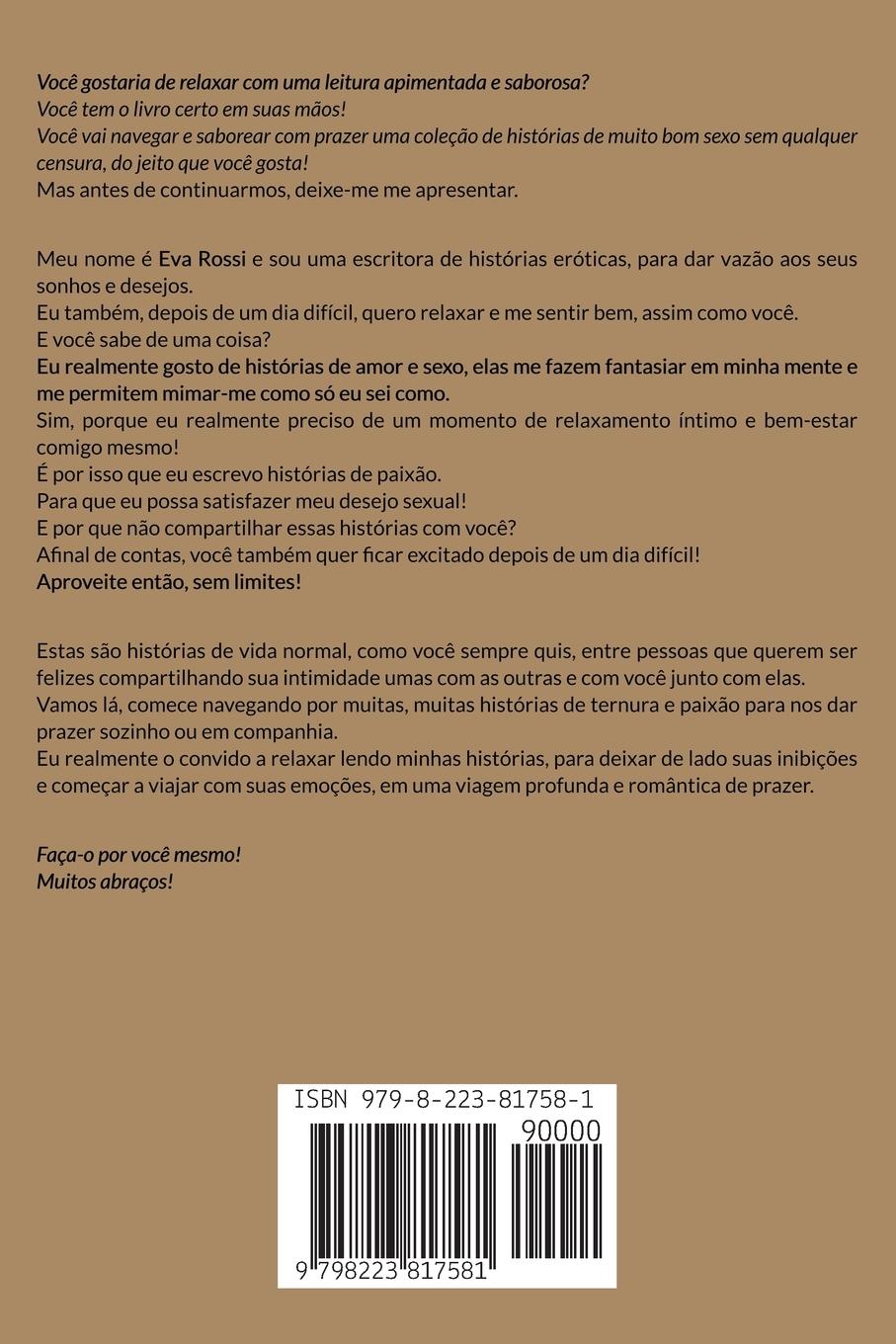 Você gostaria de relaxar com uma leitura apimentada e saborosa?
Você tem o livro certo em suas mãos!
Você vai navegar e saborear com prazer uma coleção de histórias de muito bom sexo sem qualquer censura, do jeito que você gosta!
Mas antes de continuarmos, deixe-me me apresentar.

Meu nome é Eva Rossi e sou uma escritora de histórias eróticas, para dar vazão aos seus sonhos e desejos.
Eu também, depois de um dia difícil, quero relaxar e me sentir bem, assim como você.
E você sabe de uma coisa?
Eu realmente gosto de histórias de amor e sexo, elas me fazem fantasiar em minha mente e me permitem mimar-me como só eu sei como.
Sim, porque eu realmente preciso de um momento de relaxamento íntimo e bem-estar comigo mesmo!
É por isso que eu escrevo histórias de paixão.
Para que eu possa satisfazer meu desejo sexual!
E por que não compartilhar essas histórias com você?
Afinal de contas, você também quer ficar excitado depois de um dia difícil!
Aproveite então, sem limites!

Estas são histórias de vida normal, como você sempre quis, entre pessoas que querem ser felizes compartilhando sua intimidade umas com as outras e com você junto com elas.
Vamos lá, comece navegando por muitas, muitas histórias de ternura e paixão para nos dar prazer sozinho ou em companhia.
Eu realmente o convido a relaxar lendo minhas histórias, para deixar de lado suas inibições e começar a viajar com suas emoções, em uma viagem profunda e romântica de prazer.

Faça-o por você mesmo!
Muitos abraços!

ISBN 979-8-223-81758-1
90000
9 798223 817581